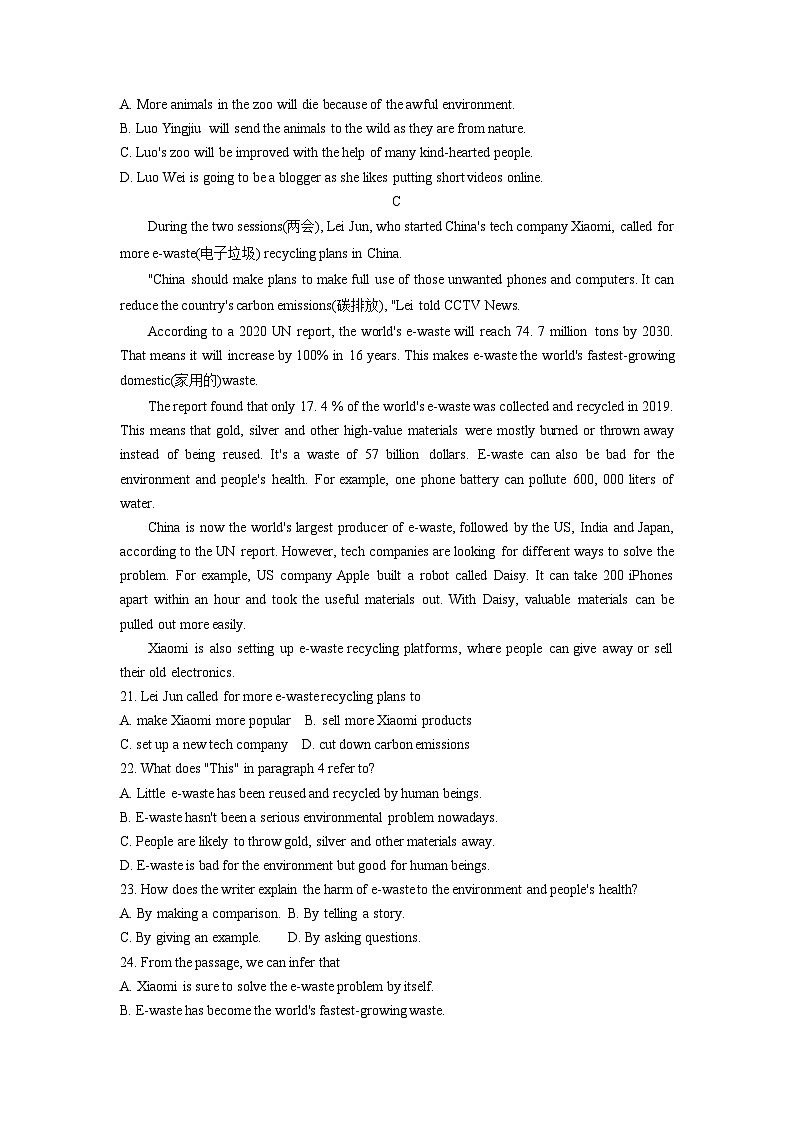 A. More animals in the zoo will die because of the awful environment.
B. Luo Yingjiu will send the animals to the wild as they are from nature.
C. Luo's zoo will be improved with the help of many kind-hearted people.
D. Luo Wei is going to be a blogger as she likes putting short videos online.

C

During the two sessions(两会), Lei Jun, who started China's tech company Xiaomi, called for more e-waste(电子垃圾) recycling plans in China.

"China should make plans to make full use of those unwanted phones and computers. It can reduce the country's carbon emissions(碳排放), "Lei told CCTV News.

According to a 2020 UN report, the world's e-waste will reach 74. 7 million tons by 2030. That means it will increase by 100% in 16 years. This makes e-waste the world's fastest-growing domestic(家用的)waste.

The report found that only 17. 4 % of the world's e-waste was collected and recycled in 2019. This means that gold, silver and other high-value materials were mostly burned or thrown away instead of being reused. It's a waste of 57 billion dollars. E-waste can also be bad for the environment and people's health. For example, one phone battery can pollute 600, 000 liters of water.

China is now the world's largest producer of e-waste, followed by the US, India and Japan, according to the UN report. However, tech companies are looking for different ways to solve the problem. For example, US company Apple built a robot called Daisy. It can take 200 iPhones apart within an hour and took the useful materials out. With Daisy, valuable materials can be pulled out more easily.

Xiaomi is also setting up e-waste recycling platforms, where people can give away or sell their old electronics.

21. Lei Jun called for more e-waste recycling plans to
A. make Xiaomi more popular B. sell more Xiaomi products
C. set up a new tech company D. cut down carbon emissions
22. What does "This" in paragraph 4 refer to?
A. Little e-waste has been reused and recycled by human beings.
B. E-waste hasn't been a serious environmental problem nowadays.
C. People are likely to throw gold, silver and other materials away.
D. E-waste is bad for the environment but good for human beings.
23. How does the writer explain the harm of e-waste to the environment and people's health?
A. By making a comparison. B. By telling a story.
C. By giving an example. D. By asking questions.
24. From the passage, we can infer that
A. Xiaomi is sure to solve the e-waste problem by itself.
B. E-waste has become the world's fastest-growing waste.